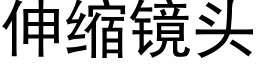 伸缩镜头